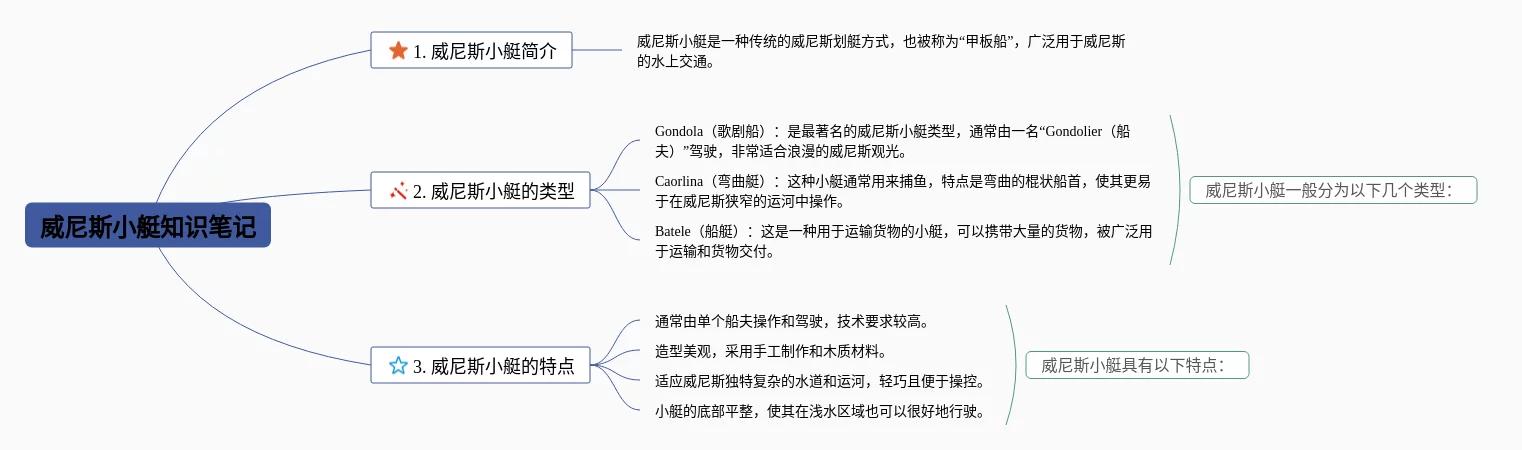 威尼斯小艇知识笔记

1. 威尼斯小艇简介

威尼斯小艇是一种传统的威尼斯划艇方式，也被称为“甲板船”，广泛用于威尼斯的水上交通。

2. 威尼斯小艇的类型

Gondola（歌剧船）：是最著名的威尼斯小艇类型，通常由一名“Gondolier（船夫）”驾驶，非常适合浪漫的威尼斯观光。

Caorlina（弯曲艇）：这种小艇通常用来捕鱼，特点是弯曲的棍状船首，使其更易于在威尼斯狭窄的运河中操作。

Batele（船艇）：这是一种用于运输货物的小艇，可以携带大量的货物，被广泛用于运输和货物交付。

威尼斯小艇一般分为以下几个类型：

3. 威尼斯小艇的特点

通常由单个船夫操作和驾驶，技术要求较高。

造型美观，采用手工制作和木质材料。

适应威尼斯独特复杂的水道和运河，轻巧且便于操控。

小艇的底部平整，使其在浅水区域也可以很好地行驶。

威尼斯小艇具有以下特点：